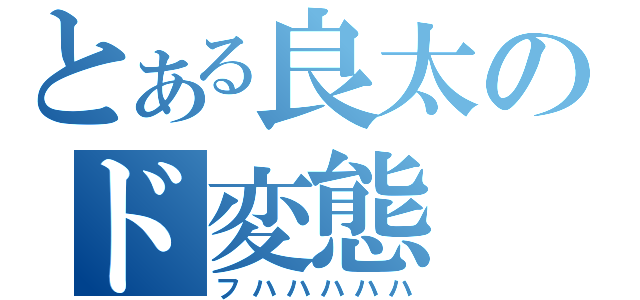 とある良太の
ド変態
フハハハハハ